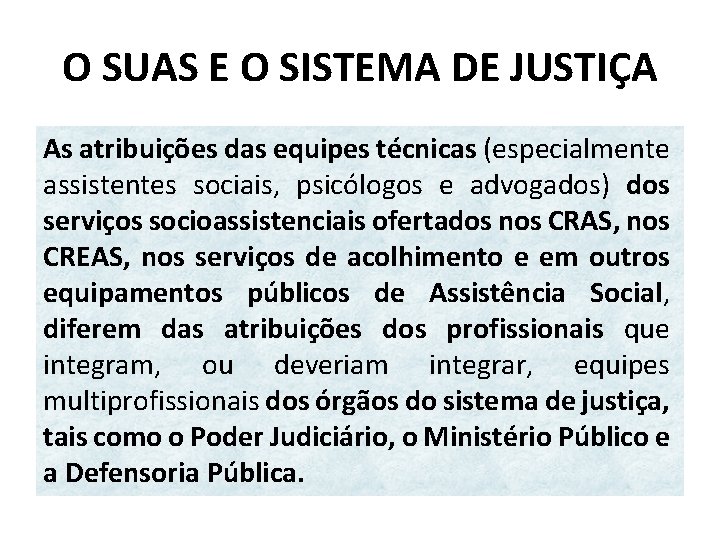 O SUAS E O SISTEMA DE JUSTIÇA

As atribuições das equipes técnicas (especialmente assistentes sociais, psicólogos e advogados) dos serviços socioassistenciais ofertados nos CRAS, nos CREAS, nos serviços de acolhimento e em outros equipamentos públicos de Assistência Social, diferem das atribuições dos profissionais que integram, ou deveriam integrar, equipes multiprofissionais dos órgãos do sistema de justiça, tais como o Poder Judiciário, o Ministério Público e a Defensoria Pública.